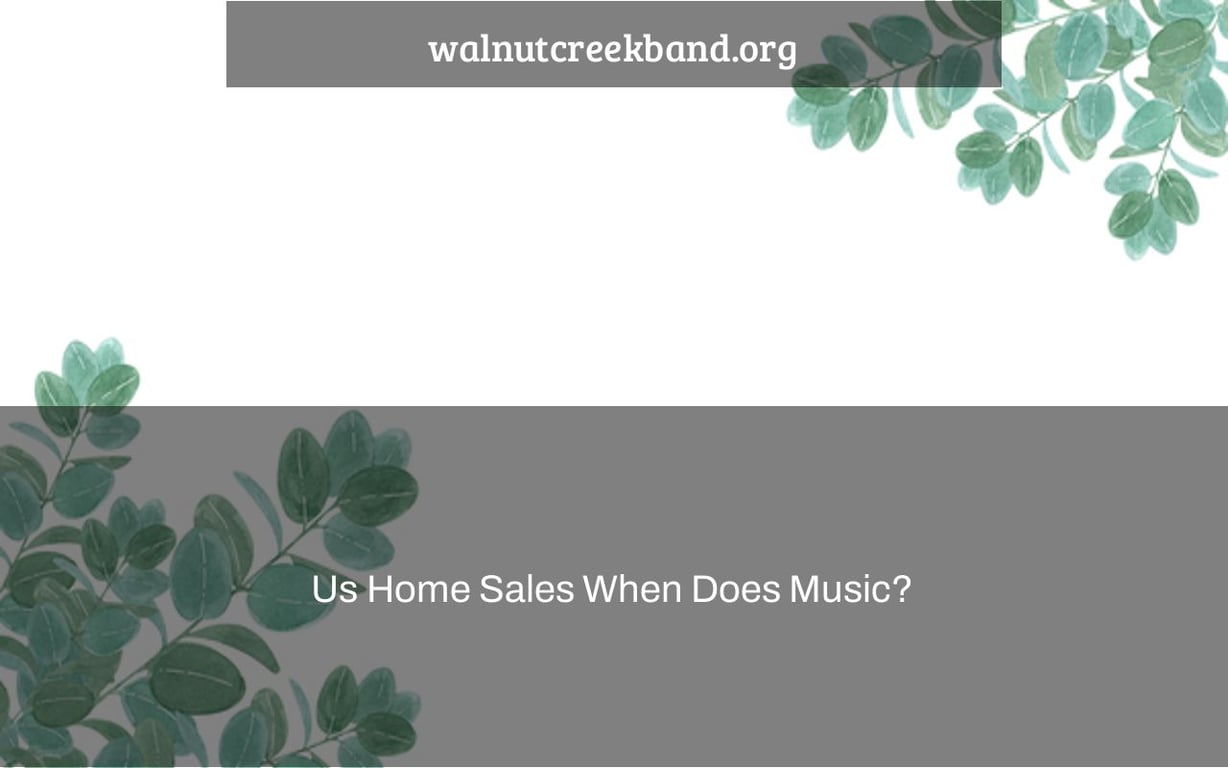 walnutcreekband.org

Us Home Sales When Does Music?